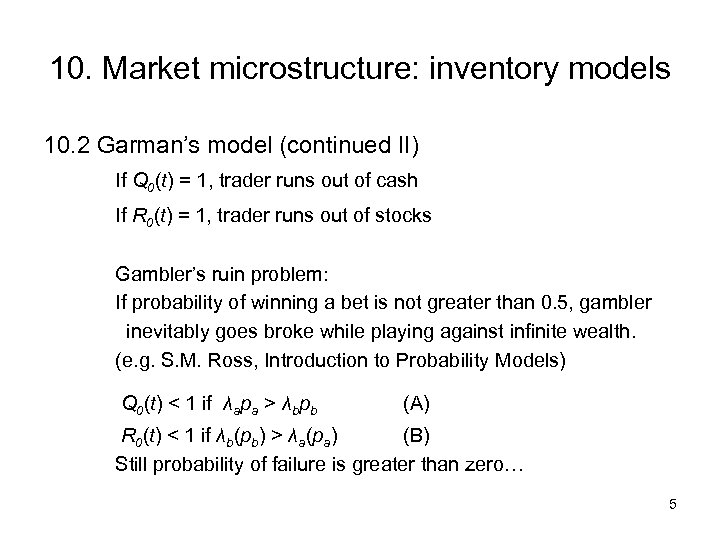 10. Market microstructure: inventory models

10.2 Garman's model (continued II)

If $Q_0(t) = 1$, trader runs out of cash

If $R_0(t) = 1$, trader runs out of stocks

Gambler's ruin problem:
If probability of winning a bet is not greater than 0.5, gambler inevitably goes broke while playing against infinite wealth.
(e.g. S.M. Ross, Introduction to Probability Models)

$Q_0(t) < 1$ if $\lambda_a p_a > \lambda_b p_b$ (A)

$R_0(t) < 1$ if $\lambda_b(p_b) > \lambda_a(p_a)$ (B)

Still probability of failure is greater than zero…

5